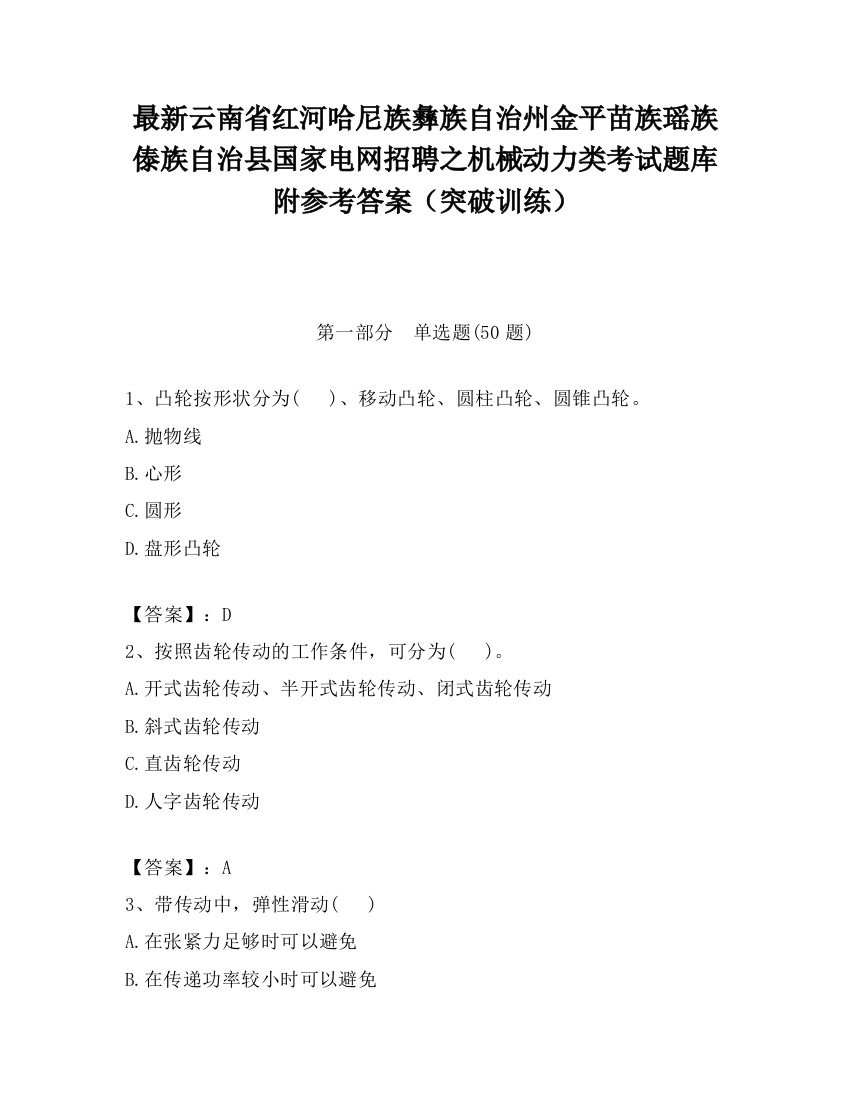 最新云南省红河哈尼族彝族自治州金平苗族瑶族傣族自治县国家电网招聘之机械动力类考试题库附参考答案（突破训练）

第一部分　单选题(50 题)

1、凸轮按形状分为(　　)、移动凸轮、圆柱凸轮、圆锥凸轮。

A.抛物线

B.心形

C.圆形

D.盘形凸轮

【答案】：D

2、按照齿轮传动的工作条件，可分为(　　)。

A.开式齿轮传动、半开式齿轮传动、闭式齿轮传动

B.斜式齿轮传动

C.直齿轮传动

D.人字齿轮传动

【答案】：A

3、带传动中，弹性滑动(　　)

A.在张紧力足够时可以避免

B.在传递功率较小时可以避免